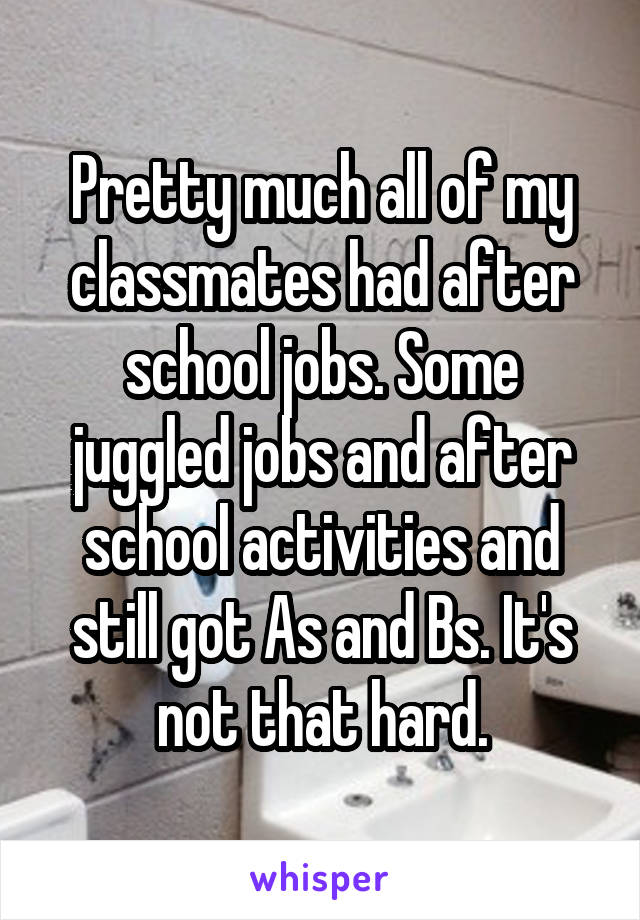 Pretty much all of my classmates had after school jobs. Some juggled jobs and after school activities and still got As and Bs. It's not that hard.

whisper